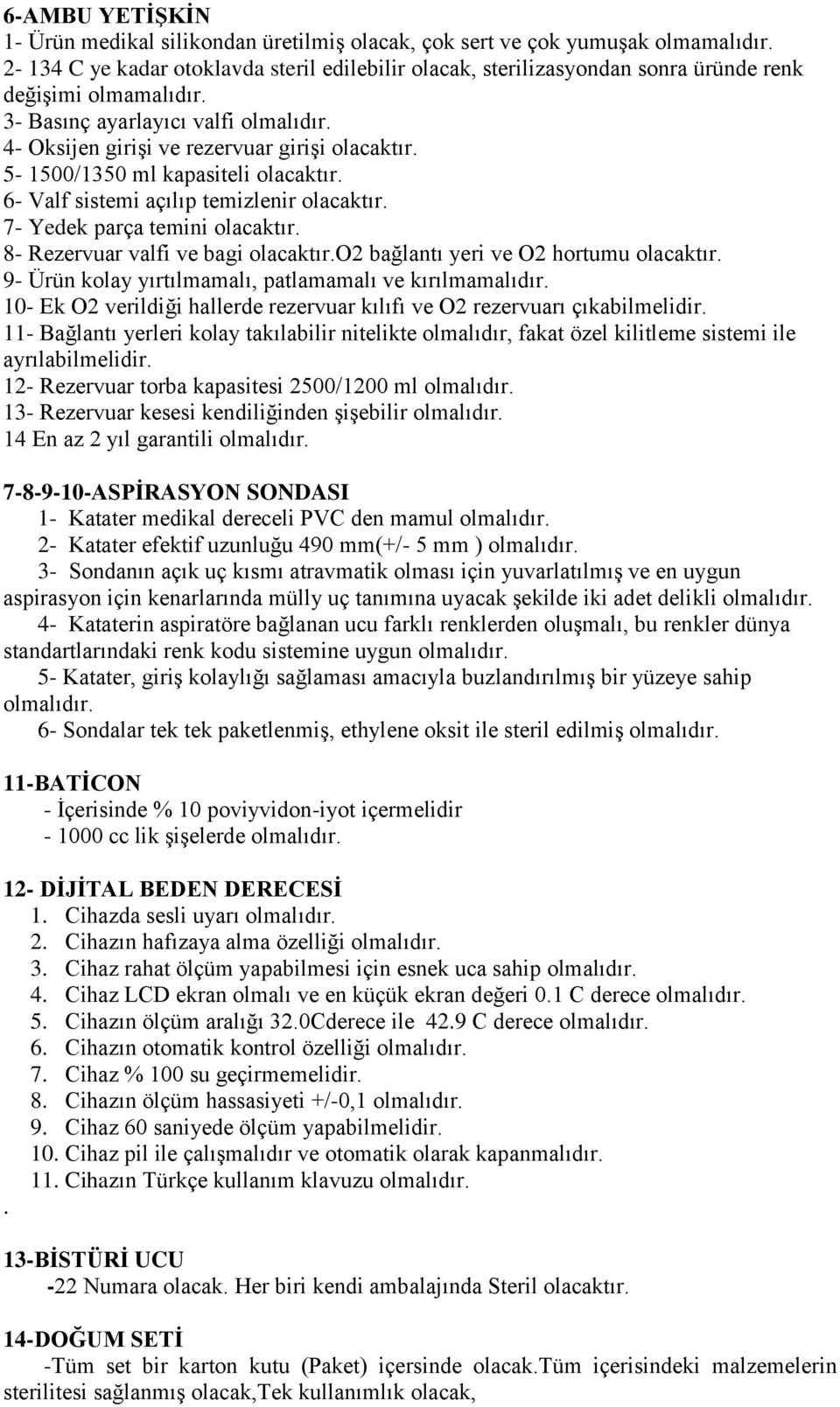 6-AMBU YETİŞKİN
1- Ürün medikal silikondan üretilmiş olacak, çok sert ve çok yumuşak olmamalıdır.
2- 134 C ye kadar otoklavda steril edilebilir olacak, sterilizasyondan sonra üründe renk değişimi olmamalıdır.
3- Basınç ayarlayıcı valfi olmalıdır.
4- Oksijen girişi ve rezervuar girişi olacaktır.
5- 1500/1350 ml kapasiteli olacaktır.
6- Valf sistemi açılıp temizlenir olacaktır.
7- Yedek parça temini olacaktır.
8- Rezervuar valfi ve bagi olacaktır.O2 bağlantı yeri ve O2 hortumu olacaktır.
9- Ürün kolay yırtılmamalı, patlamamalı ve kırılmamalıdır.
10- Ek O2 verildiği hallerde rezervuar kılıfı ve O2 rezervuarı çıkabilmelidir.
11- Bağlantı yerleri kolay takılabilir nitelikte olmalıdır, fakat özel kilitleme sistemi ile ayrılabilmelidir.
12- Rezervuar torba kapasitesi 2500/1200 ml olmalıdır.
13- Rezervuar kesesi kendiliğinden şişebilir olmalıdır.
14 En az 2 yıl garantili olmalıdır.

7-8-9-10-ASPİRASYON SONDASI
1- Katater medikal dereceli PVC den mamul olmalıdır.
2- Katater efektif uzunluğu 490 mm(+/- 5 mm ) olmalıdır.
3- Sondanın açık uç kısmı atravmatik olması için yuvarlatılmış ve en uygun aspirasyon için kenarlarında mülly uç tanımına uyacak şekilde iki adet delikli olmalıdır.
4- Kataterin aspiratöre bağlanan ucu farklı renklerden oluşmalı, bu renkler dünya standartlarındaki renk kodu sistemine uygun olmalıdır.
5- Katater, giriş kolaylığı sağlaması amacıyla buzlandırılmış bir yüzeye sahip olmalıdır.
6- Sondalar tek tek paketlenmiş, ethylene oksit ile steril edilmiş olmalıdır.

11-BATİCON
- İçerisinde % 10 poviyvidon-iyot içermelidir
- 1000 cc lik şişelerde olmalıdır.

12- DİJİTAL BEDEN DERECESİ
1. Cihazda sesli uyarı olmalıdır.
2. Cihazın hafızaya alma özelliği olmalıdır.
3. Cihaz rahat ölçüm yapabilmesi için esnek uca sahip olmalıdır.
4. Cihaz LCD ekran olmalı ve en küçük ekran değeri 0.1 C derece olmalıdır.
5. Cihazın ölçüm aralığı 32.0Cderece ile 42.9 C derece olmalıdır.
6. Cihazın otomatik kontrol özelliği olmalıdır.
7. Cihaz % 100 su geçirmemelidir.
8. Cihazın ölçüm hassasiyeti +/-0,1 olmalıdır.
9. Cihaz 60 saniyede ölçüm yapabilmelidir.
10. Cihaz pil ile çalışmalıdır ve otomatik olarak kapanmalıdır.
11. Cihazın Türkçe kullanım klavuzu olmalıdır.
.
13-BİSTÜRİ UCU
-22 Numara olacak. Her biri kendi ambalajında Steril olacaktır.

14-DOĞUM SETİ
-Tüm set bir karton kutu (Paket) içersinde olacak.Tüm içerisindeki malzemelerin sterilitesi sağlanmış olacak,Tek kullanımlık olacak,